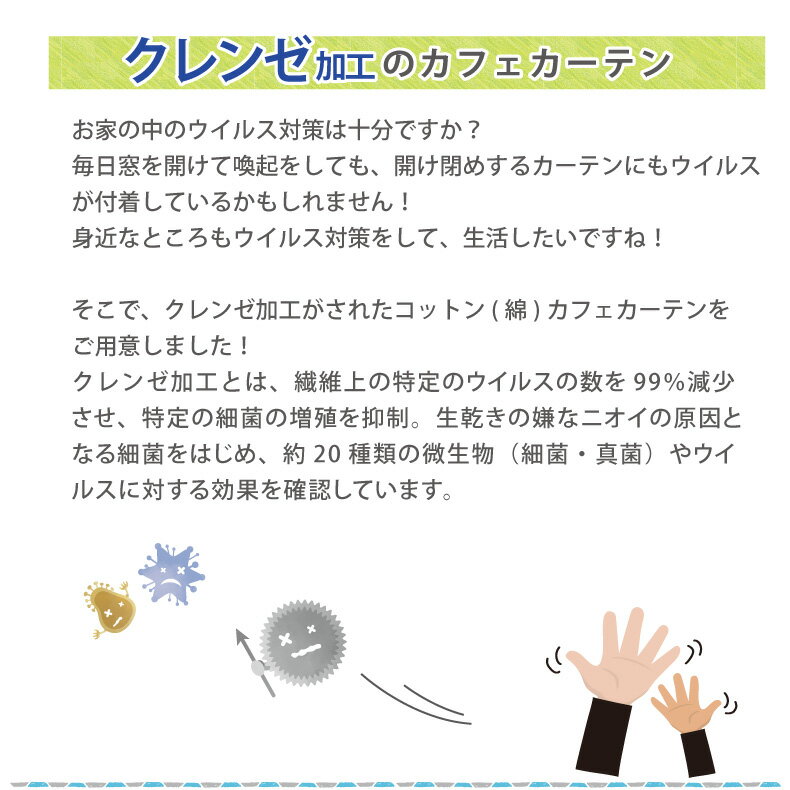 クレンゼ加工のカフェカーテン

お家の中のウイルス対策は十分ですか？
毎日窓を開けて喚起をしても、開け閉めするカーテンにもウイルスが付着しているかもしれません！
身近なところもウイルス対策をして、生活したいですね！

そこで、クレンゼ加工がされたコットン(綿)カフェカーテンをご用意しました！
クレンゼ加工とは、繊維上の特定のウイルスの数を99%減少させ、特定の細菌の増殖を抑制。生乾きの嫌なニオイの原因となる細菌をはじめ、約20種類の微生物（細菌・真菌）やウイルスに対する効果を確認しています。